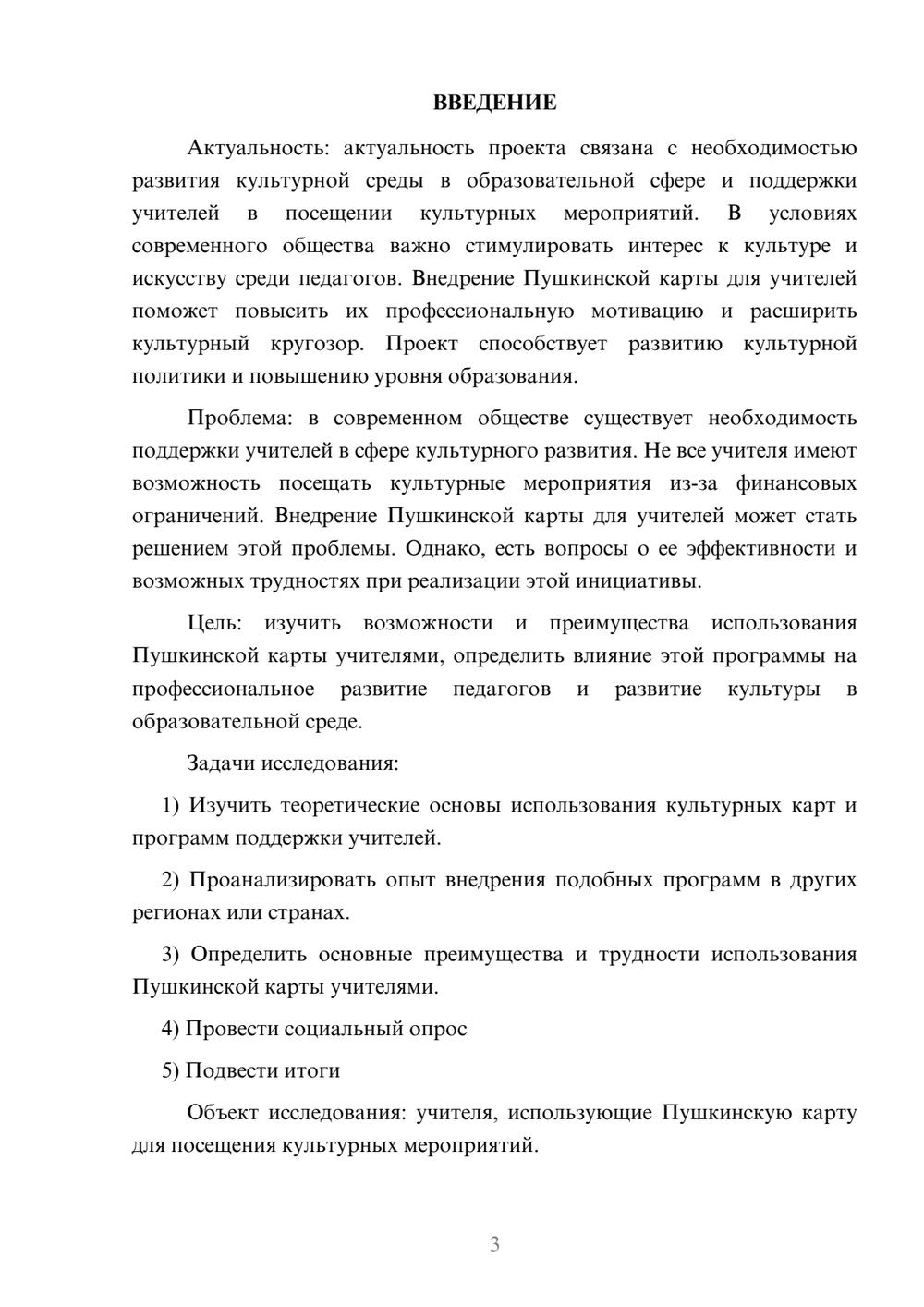 ВВЕДЕНИЕ

Актуальность: актуальность проекта связана с необходимостью развития культурной среды в образовательной сфере и поддержки учителей в посещении культурных мероприятий. В условиях современного общества важно стимулировать интерес к культуре и искусству среди педагогов. Внедрение Пушкинской карты для учителей поможет повысить их профессиональную мотивацию и расширить культурный кругозор. Проект способствует развитию культурной политики и повышению уровня образования.

Проблема: в современном обществе существует необходимость поддержки учителей в сфере культурного развития. Не все учителя имеют возможность посещать культурные мероприятия из-за финансовых ограничений. Внедрение Пушкинской карты для учителей может стать решением этой проблемы. Однако, есть вопросы о ее эффективности и возможных трудностях при реализации этой инициативы.

Цель: изучить возможности и преимущества использования Пушкинской карты учителями, определить влияние этой программы на профессиональное развитие педагогов и развитие культуры в образовательной среде.

Задачи исследования:

1) Изучить теоретические основы использования культурных карт и программ поддержки учителей.

2) Проанализировать опыт внедрения подобных программ в других регионах или странах.

3) Определить основные преимущества и трудности использования Пушкинской карты учителями.

4) Провести социальный опрос

5) Подвести итоги

Объект исследования: учителя, использующие Пушкинскую карту для посещения культурных мероприятий.

3